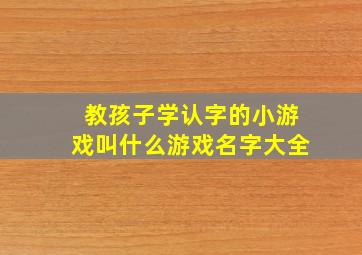 教孩子学认字的小游戏叫什么游戏名字大全